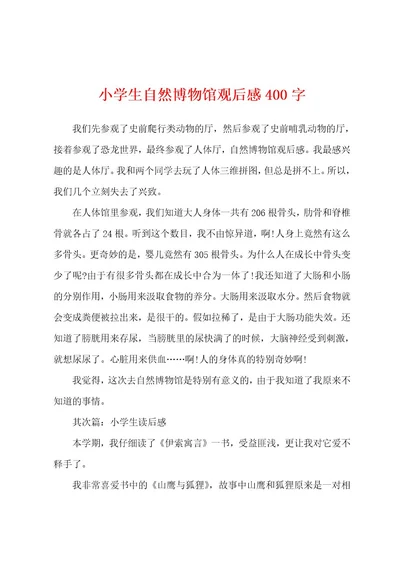 小学生自然博物馆观后感400字

我们先参观了史前爬行类动物的厅，然后参观了史前哺乳动物的厅，接着参观了恐龙世界，最终参观了人体厅，自然博物馆观后感。我最感兴趣的是人体厅。我和两个同学去玩了人体三维拼图，但总是拼不上。所以，我们几个立刻失去了兴致。

在人体馆里参观，我们知道大人身体一共有206根骨头，肋骨和脊椎骨就各占了24根。听到这个数目，我不由惊异道，啊!人身上竟然有这么多骨头。更奇妙的是，婴儿竟然有305根骨头。为什么人在成长中骨头变少了呢?由于有很多骨头都在成长中合为一体了!我还知道了大肠和小肠的分别作用，小肠用来汲取食物的养分。大肠用来汲取水分。然后食物就会变成粪便被拉出来，是很干的。假如拉稀了，是由于大肠功能失效。还知道了膀胱用来存尿，当膀胱里的尿快满了的时候，大脑神经受到刺激，就想尿尿了。心脏用来供血……啊!人的身体真的特别奇妙啊!

我觉得，这次去自然博物馆是特别有意义的，由于我知道了我原来不知道的事情。

其次篇：小学生读后感

本学期，我仔细读了《伊索寓言》一书，受益匪浅，更让我对它爱不释手了。

我非常喜爱书中的《山鹰与狐狸》，故事中山鹰和狐狸原来是一对相